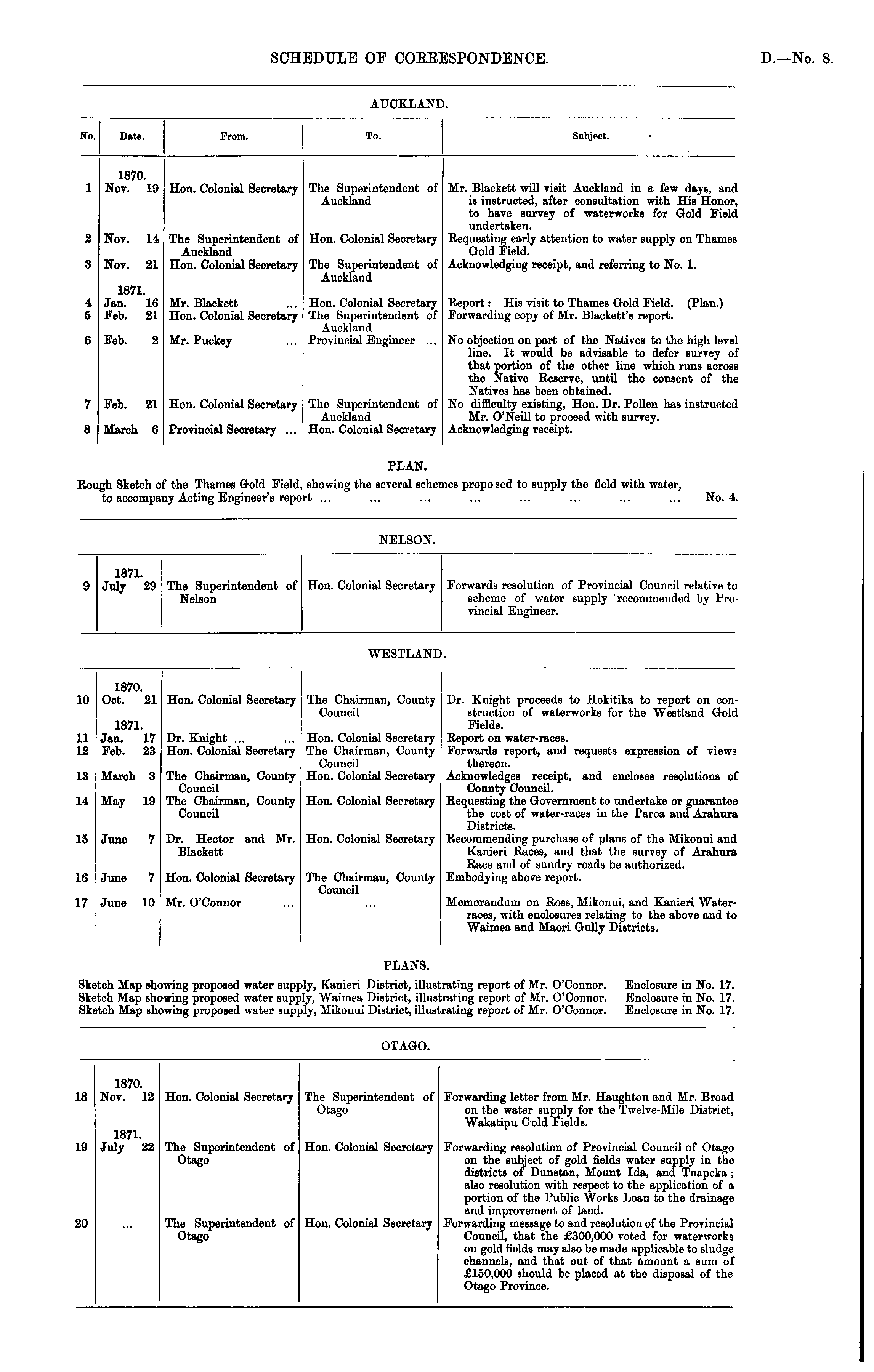 SCHEDULE OF CORRESPONDENCE.

D.—No. 8.

AUCKLAND.

| No. | Date. | From. | To. | Subject. |
|---|---|---|---|---|
| | 1870. | | | |
| 1 | Nov. 19 | Hon. Colonial Secretary | The Superintendent of Auckland | Mr. Blackett will visit Auckland in a few days, and is instructed, after consultation with His Honor, to have survey of waterworks for Gold Field undertaken. |
| 2 | Nov. 14 | The Superintendent of Auckland | Hon. Colonial Secretary | Requesting early attention to water supply on Thames Gold Field. |
| 3 | Nov. 21 | Hon. Colonial Secretary | The Superintendent of Auckland | Acknowledging receipt, and referring to No. 1. |
| | 1871. | | | |
| 4 | Jan. 16 | Mr. Blackett ... | Hon. Colonial Secretary | Report: His visit to Thames Gold Field. (Plan.) |
| 5 | Feb. 21 | Hon. Colonial Secretary | The Superintendent of Auckland | Forwarding copy of Mr. Blackett's report. |
| 6 | Feb. 2 | Mr. Puckey ... | Provincial Engineer ... | No objection on part of the Natives to the high level line. It would be advisable to defer survey of that portion of the other line which runs across the Native Reserve, until the consent of the Natives has been obtained. |
| 7 | Feb. 21 | Hon. Colonial Secretary | The Superintendent of Auckland | No difficulty existing, Hon. Dr. Pollen has instructed Mr. O'Neill to proceed with survey. |
| 8 | March 6 | Provincial Secretary ... | Hon. Colonial Secretary | Acknowledging receipt. |

PLAN.

Rough Sketch of the Thames Gold Field, showing the several schemes proposed to supply the field with water, to accompany Acting Engineer's report ... ... ... ... ... ... ... ... No. 4.

NELSON.

| | | | | |
|---|---|---|---|---|
| | 1871. | | | |
| 9 | July 29 | The Superintendent of Nelson | Hon. Colonial Secretary | Forwards resolution of Provincial Council relative to scheme of water supply recommended by Provincial Engineer. |

WESTLAND.

| | | | | |
|---|---|---|---|---|
| | 1870. | | | |
| 10 | Oct. 21 | Hon. Colonial Secretary | The Chairman, County Council | Dr. Knight proceeds to Hokitika to report on construction of waterworks for the Westland Gold Fields. |
| | 1871. | | | |
| 11 | Jan. 17 | Dr. Knight ... ... | Hon. Colonial Secretary | Report on water-races. |
| 12 | Feb. 23 | Hon. Colonial Secretary | The Chairman, County Council | Forwards report, and requests expression of views thereon. |
| 13 | March 3 | The Chairman, County Council | Hon. Colonial Secretary | Acknowledges receipt, and encloses resolutions of County Council. |
| 14 | May 19 | The Chairman, County Council | Hon. Colonial Secretary | Requesting the Government to undertake or guarantee the cost of water-races in the Paroa and Arahura Districts. |
| 15 | June 7 | Dr. Hector and Mr. Blackett | Hon. Colonial Secretary | Recommending purchase of plans of the Mikonui and Kanieri Races, and that the survey of Arahura Race and of sundry roads be authorized. |
| 16 | June 7 | Hon. Colonial Secretary | The Chairman, County Council | Embodying above report. |
| 17 | June 10 | Mr. O'Connor ... | ... | Memorandum on Ross, Mikonui, and Kanieri Water-races, with enclosures relating to the above and to Waimea and Maori Gully Districts. |

PLANS.

Sketch Map showing proposed water supply, Kanieri District, illustrating report of Mr. O'Connor. Enclosure in No. 17.
Sketch Map showing proposed water supply, Waimea District, illustrating report of Mr. O'Connor. Enclosure in No. 17.
Sketch Map showing proposed water supply, Mikonui District, illustrating report of Mr. O'Connor. Enclosure in No. 17.

OTAGO.

| | | | | |
|---|---|---|---|---|
| | 1870. | | | |
| 18 | Nov. 12 | Hon. Colonial Secretary | The Superintendent of Otago | Forwarding letter from Mr. Haughton and Mr. Broad on the water supply for the Twelve-Mile District, Wakatipu Gold Fields. |
| | 1871. | | | |
| 19 | July 22 | The Superintendent of Otago | Hon. Colonial Secretary | Forwarding resolution of Provincial Council of Otago on the subject of gold fields water supply in the districts of Dunstan, Mount Ida, and Tuapeka; also resolution with respect to the application of a portion of the Public Works Loan to the drainage and improvement of land. |
| 20 | ... | The Superintendent of Otago | Hon. Colonial Secretary | Forwarding message to and resolution of the Provincial Council, that the £300,000 voted for waterworks on gold fields may also be made applicable to sludge channels, and that out of that amount a sum of £150,000 should be placed at the disposal of the Otago Province. |